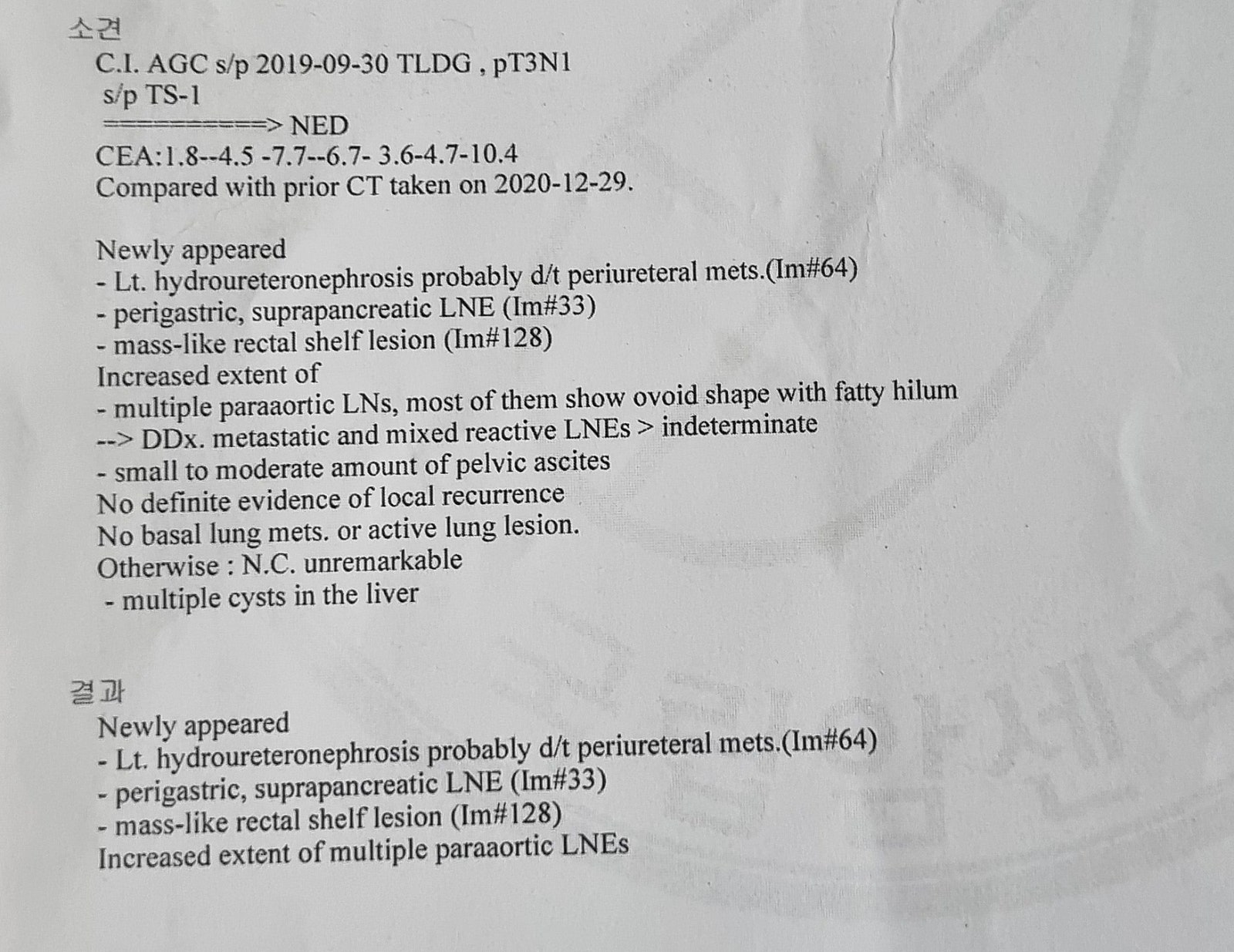 소견
C.I. AGC s/p 2019-09-30 TLDG , pT3N1
s/p TS-1
==========> NED
CEA:1.8--4.5 -7.7--6.7- 3.6-4.7-10.4
Compared with prior CT taken on 2020-12-29.

Newly appeared
- Lt. hydroureteronephrosis probably d/t periureteral mets.(Im#64)
- perigastric, suprapancreatic LNE (Im#33)
- mass-like rectal shelf lesion (Im#128)
Increased extent of
- multiple paraaortic LNs, most of them show ovoid shape with fatty hilum
--> DDx. metastatic and mixed reactive LNEs > indeterminate
- small to moderate amount of pelvic ascites
No definite evidence of local recurrence
No basal lung mets. or active lung lesion.
Otherwise : N.C. unremarkable
- multiple cysts in the liver

결과
Newly appeared
- Lt. hydroureteronephrosis probably d/t periureteral mets.(Im#64)
- perigastric, suprapancreatic LNE (Im#33)
- mass-like rectal shelf lesion (Im#128)
Increased extent of multiple paraaortic LNEs